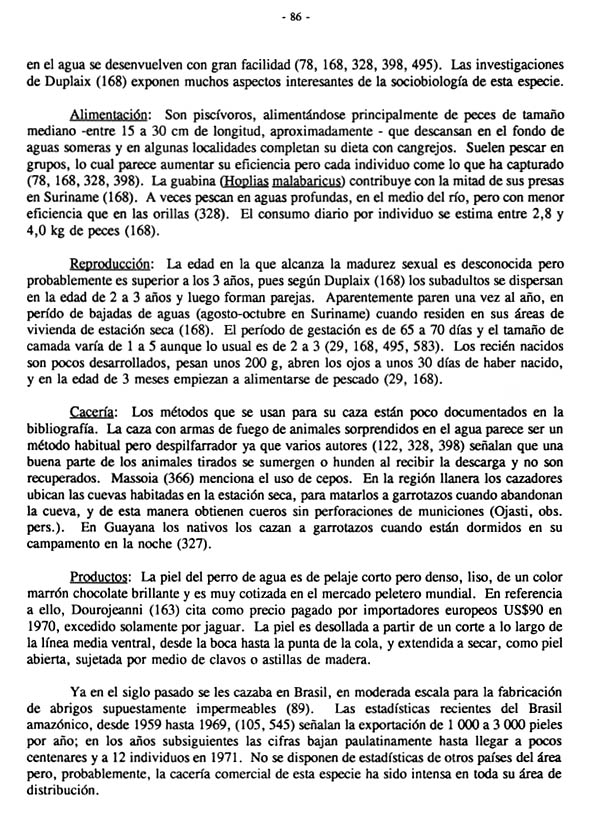 - 86 -

en el agua se desenvuelven con gran facilidad (78, 168, 328, 398, 495). Las investigaciones de Duplaix (168) exponen muchos aspectos interesantes de la sociobiología de esta especie.

Alimentación: Son piscívoros, alimentándose principalmente de peces de tamaño mediano -entre 15 a 30 cm de longitud, aproximadamente - que descansan en el fondo de aguas someras y en algunas localidades completan su dieta con cangrejos. Suelen pescar en grupos, lo cual parece aumentar su eficiencia pero cada individuo come lo que ha capturado (78, 168, 328, 398). La guabina (Hoplias malabaricus) contribuye con la mitad de sus presas en Suriname (168). A veces pescan en aguas profundas, en el medio del río, pero con menor eficiencia que en las orillas (328). El consumo diario por individuo se estima entre 2,8 y 4,0 kg de peces (168).

Reproducción: La edad en la que alcanza la madurez sexual es desconocida pero probablemente es superior a los 3 años, pues según Duplaix (168) los subadultos se dispersan en la edad de 2 a 3 años y luego forman parejas. Aparentemente paren una vez al año, en perído de bajadas de aguas (agosto-octubre en Suriname) cuando residen en sus áreas de vivienda de estación seca (168). El período de gestación es de 65 a 70 días y el tamaño de camada varía de 1 a 5 aunque lo usual es de 2 a 3 (29, 168, 495, 583). Los recién nacidos son pocos desarrollados, pesan unos 200 g, abren los ojos a unos 30 días de haber nacido, y en la edad de 3 meses empiezan a alimentarse de pescado (29, 168).

Cacería: Los métodos que se usan para su caza están poco documentados en la bibliografía. La caza con armas de fuego de animales sorprendidos en el agua parece ser un método habitual pero despilfarrador ya que varios autores (122, 328, 398) señalan que una buena parte de los animales tirados se sumergen o hunden al recibir la descarga y no son recuperados. Massoia (366) menciona el uso de cepos. En la región llanera los cazadores ubican las cuevas habitadas en la estación seca, para matarlos a garrotazos cuando abandonan la cueva, y de esta manera obtienen cueros sin perforaciones de municiones (Ojasti, obs. pers.). En Guayana los nativos los cazan a garrotazos cuando están dormidos en su campamento en la noche (327).

Productos: La piel del perro de agua es de pelaje corto pero denso, liso, de un color marrón chocolate brillante y es muy cotizada en el mercado peletero mundial. En referencia a ello, Dourojeanni (163) cita como precio pagado por importadores europeos US$90 en 1970, excedido solamente por jaguar. La piel es desollada a partir de un corte a lo largo de la línea media ventral, desde la boca hasta la punta de la cola, y extendida a secar, como piel abierta, sujetada por medio de clavos o astillas de madera.

Ya en el siglo pasado se les cazaba en Brasil, en moderada escala para la fabricación de abrigos supuestamente impermeables (89). Las estadísticas recientes del Brasil amazónico, desde 1959 hasta 1969, (105, 545) señalan la exportación de 1 000 a 3 000 pieles por año; en los años subsiguientes las cifras bajan paulatinamente hasta llegar a pocos centenares y a 12 individuos en 1971. No se disponen de estadísticas de otros países del área pero, probablemente, la cacería comercial de esta especie ha sido intensa en toda su área de distribución.